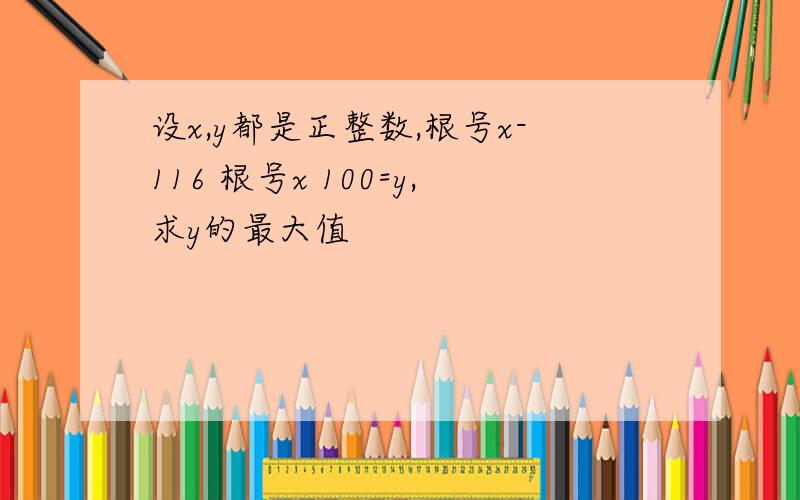 设x,y都是正整数,根号x-116 根号x 100=y,求y的最大值